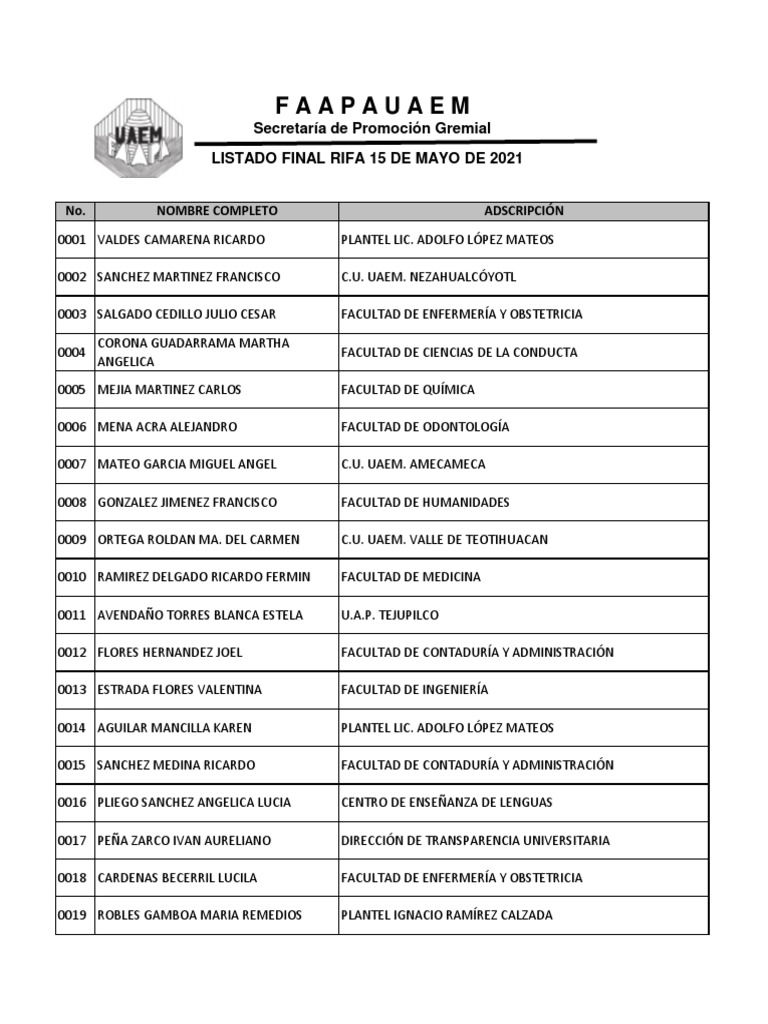 UAEM

F A A P A U A E M
Secretaría de Promoción Gremial

LISTADO FINAL RIFA 15 DE MAYO DE 2021

| No. | NOMBRE COMPLETO | ADSCRIPCIÓN |
|---|---|---|
| 0001 | VALDES CAMARENA RICARDO | PLANTEL LIC. ADOLFO LÓPEZ MATEOS |
| 0002 | SANCHEZ MARTINEZ FRANCISCO | C.U. UAEM. NEZAHUALCÓYOTL |
| 0003 | SALGADO CEDILLO JULIO CESAR | FACULTAD DE ENFERMERÍA Y OBSTETRICIA |
| 0004 | CORONA GUADARRAMA MARTHA ANGELICA | FACULTAD DE CIENCIAS DE LA CONDUCTA |
| 0005 | MEJIA MARTINEZ CARLOS | FACULTAD DE QUÍMICA |
| 0006 | MENA ACRA ALEJANDRO | FACULTAD DE ODONTOLOGÍA |
| 0007 | MATEO GARCIA MIGUEL ANGEL | C.U. UAEM. AMECAMECA |
| 0008 | GONZALEZ JIMENEZ FRANCISCO | FACULTAD DE HUMANIDADES |
| 0009 | ORTEGA ROLDAN MA. DEL CARMEN | C.U. UAEM. VALLE DE TEOTIHUACAN |
| 0010 | RAMIREZ DELGADO RICARDO FERMIN | FACULTAD DE MEDICINA |
| 0011 | AVENDAÑO TORRES BLANCA ESTELA | U.A.P. TEJUPILCO |
| 0012 | FLORES HERNANDEZ JOEL | FACULTAD DE CONTADURÍA Y ADMINISTRACIÓN |
| 0013 | ESTRADA FLORES VALENTINA | FACULTAD DE INGENIERÍA |
| 0014 | AGUILAR MANCILLA KAREN | PLANTEL LIC. ADOLFO LÓPEZ MATEOS |
| 0015 | SANCHEZ MEDINA RICARDO | FACULTAD DE CONTADURÍA Y ADMINISTRACIÓN |
| 0016 | PLIEGO SANCHEZ ANGELICA LUCIA | CENTRO DE ENSEÑANZA DE LENGUAS |
| 0017 | PEÑA ZARCO IVAN AURELIANO | DIRECCIÓN DE TRANSPARENCIA UNIVERSITARIA |
| 0018 | CARDENAS BECERRIL LUCILA | FACULTAD DE ENFERMERÍA Y OBSTETRICIA |
| 0019 | ROBLES GAMBOA MARIA REMEDIOS | PLANTEL IGNACIO RAMÍREZ CALZADA |